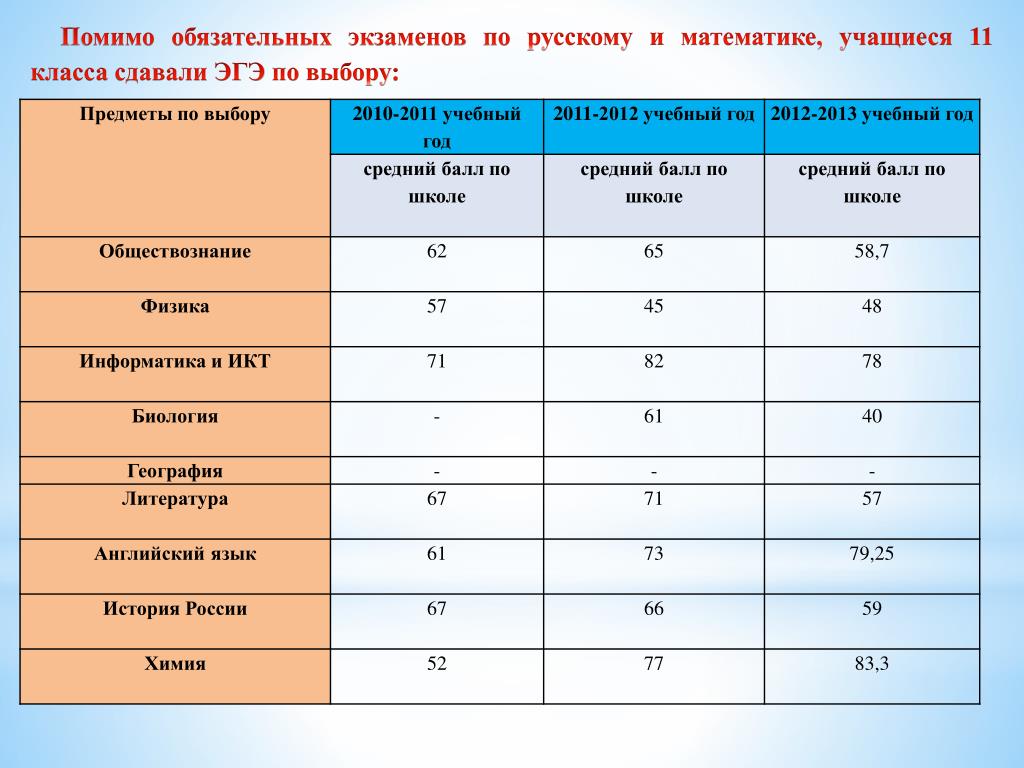 Помимо обязательных экзаменов по русскому и математике, учащиеся 11 класса сдавали ЭГЭ по выбору:

| Предметы по выбору | 2010-2011 учебный год | 2011-2012 учебный год | 2012-2013 учебный год |
|---|---|---|---|
| | средний балл по школе | средний балл по школе | средний балл по школе |
| Обществознание | 62 | 65 | 58,7 |
| Физика | 57 | 45 | 48 |
| Информатика и ИКТ | 71 | 82 | 78 |
| Биология | - | 61 | 40 |
| География | - | - | - |
| Литература | 67 | 71 | 57 |
| Английский язык | 61 | 73 | 79,25 |
| История России | 67 | 66 | 59 |
| Химия | 52 | 77 | 83,3 |